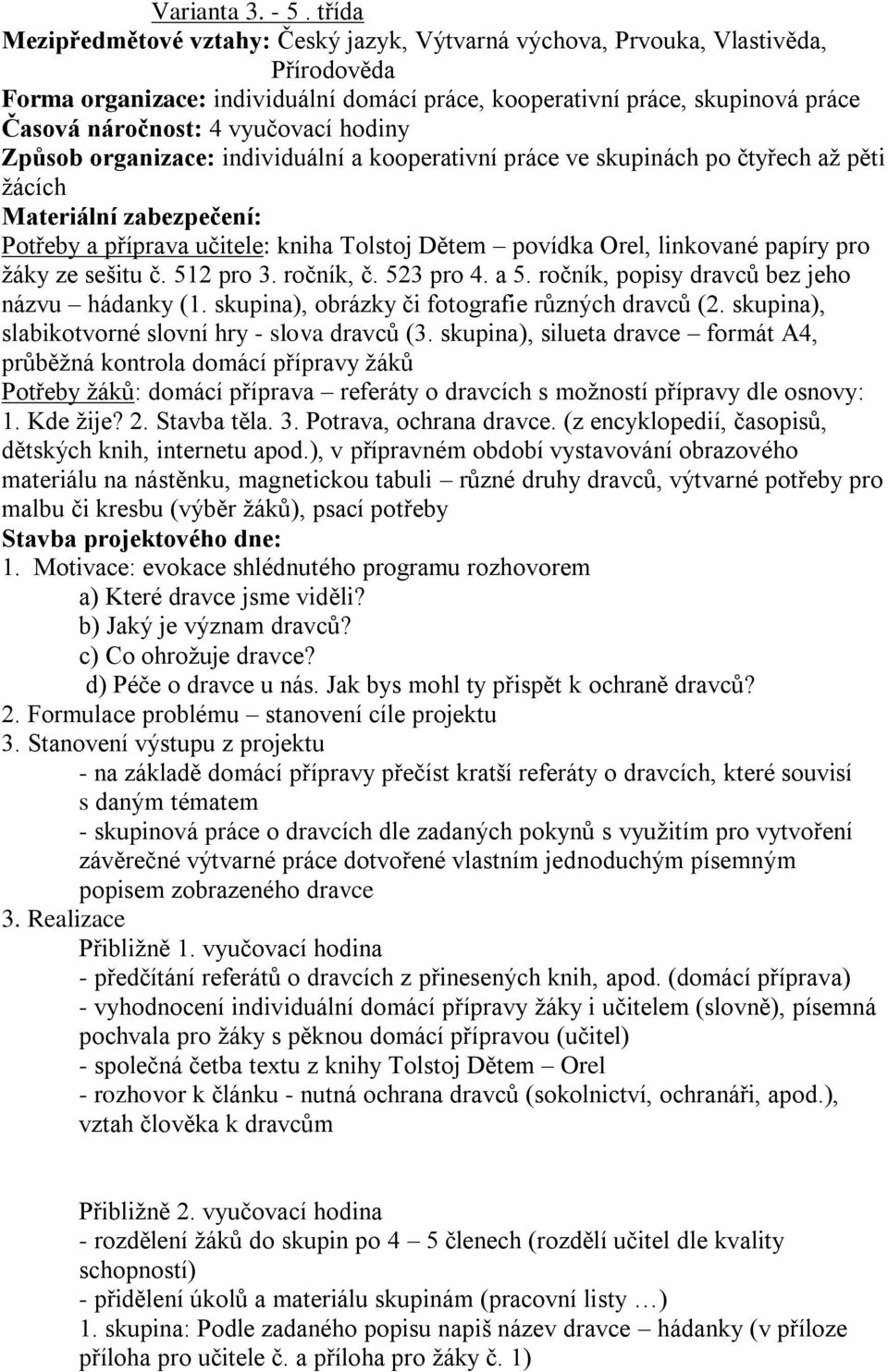 Varianta 3. - 5 . třída
Mezipředmětové vztahy: Český jazyk, Výtvarná výchova, Prvouka, Vlastivěda, Přírodověda
Forma organizace: individuální domácí práce, kooperativní práce, skupinová práce
Časová náročnost: 4 vyučovací hodiny
Způsob organizace: individuální a kooperativní práce ve skupinách po čtyřech až pěti žácích
Materiální zabezpečení:
Potřeby a příprava učitele: kniha Tolstoj Dětem – povídka Orel, linkované papíry pro žáky ze sešitu č. 512 pro 3. ročník, č. 523 pro 4. a 5. ročník, popisy dravců bez jeho názvu – hádanky (1. skupina), obrázky či fotografie různých dravců (2. skupina), slabikotvorné slovní hry - slova dravců (3. skupina), silueta dravce – formát A4, průběžná kontrola domácí přípravy žáků
Potřeby žáků: domácí příprava – referáty o dravcích s možností přípravy dle osnovy: 1. Kde žije? 2. Stavba těla. 3. Potrava, ochrana dravce. (z encyklopedií, časopisů, dětských knih, internetu apod.), v přípravném období vystavování obrazového materiálu na nástěnku, magnetickou tabuli – různé druhy dravců, výtvarné potřeby pro malbu či kresbu (výběr žáků), psací potřeby
Stavba projektového dne:
1. Motivace: evokace shlédnutého programu rozhovorem
a) Které dravce jsme viděli?
b) Jaký je význam dravců?
c) Co ohrožuje dravce?
d) Péče o dravce u nás. Jak bys mohl ty přispět k ochraně dravců?
2. Formulace problému – stanovení cíle projektu
3. Stanovení výstupu z projektu
- na základě domácí přípravy přečíst kratší referáty o dravcích, které souvisí s daným tématem
- skupinová práce o dravcích dle zadaných pokynů s využitím pro vytvoření závěrečné výtvarné práce dotvořené vlastním jednoduchým písemným popisem zobrazeného dravce
3. Realizace
Přibližně 1. vyučovací hodina
- předčítání referátů o dravcích z přinesených knih, apod. (domácí příprava)
- vyhodnocení individuální domácí přípravy žáky i učitelem (slovně), písemná pochvala pro žáky s pěknou domácí přípravou (učitel)
- společná četba textu z knihy Tolstoj Dětem – Orel
- rozhovor k článku - nutná ochrana dravců (sokolnictví, ochranáři, apod.), vztah člověka k dravcům

Přibližně 2. vyučovací hodina
- rozdělení žáků do skupin po 4 – 5 členech (rozdělí učitel dle kvality schopností)
- přidělení úkolů a materiálu skupinám (pracovní listy …)
1. skupina: Podle zadaného popisu napiš název dravce – hádanky (v příloze příloha pro učitele č. a příloha pro žáky č. 1)